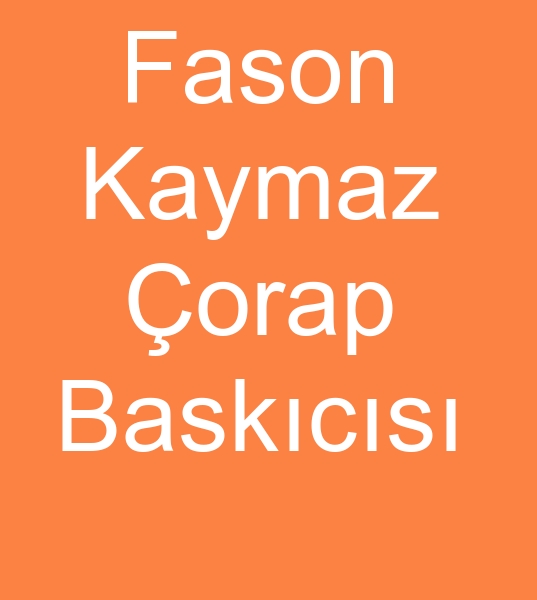 Fason Kaymaz Çorap Baskıcısı